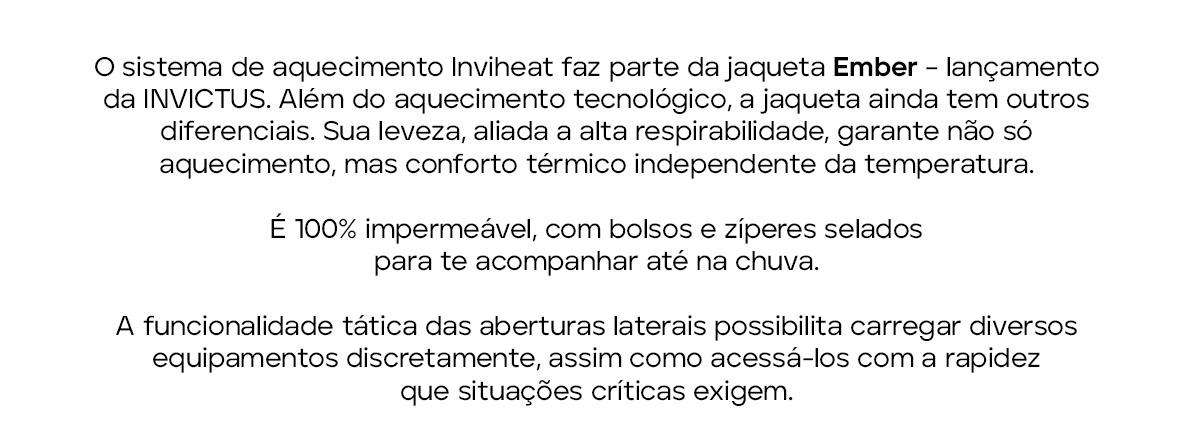 O sistema de aquecimento Inviheat faz parte da jaqueta Ember - lançamento da INVICTUS. Além do aquecimento tecnológico, a jaqueta ainda tem outros diferenciais. Sua leveza, aliada a alta respirabilidade, garante não só aquecimento, mas conforto térmico independente da temperatura.

É 100% impermeável, com bolsos e zíperes selados para te acompanhar até na chuva.

A funcionalidade tática das aberturas laterais possibilita carregar diversos equipamentos discretamente, assim como acessá-los com a rapidez que situações críticas exigem.